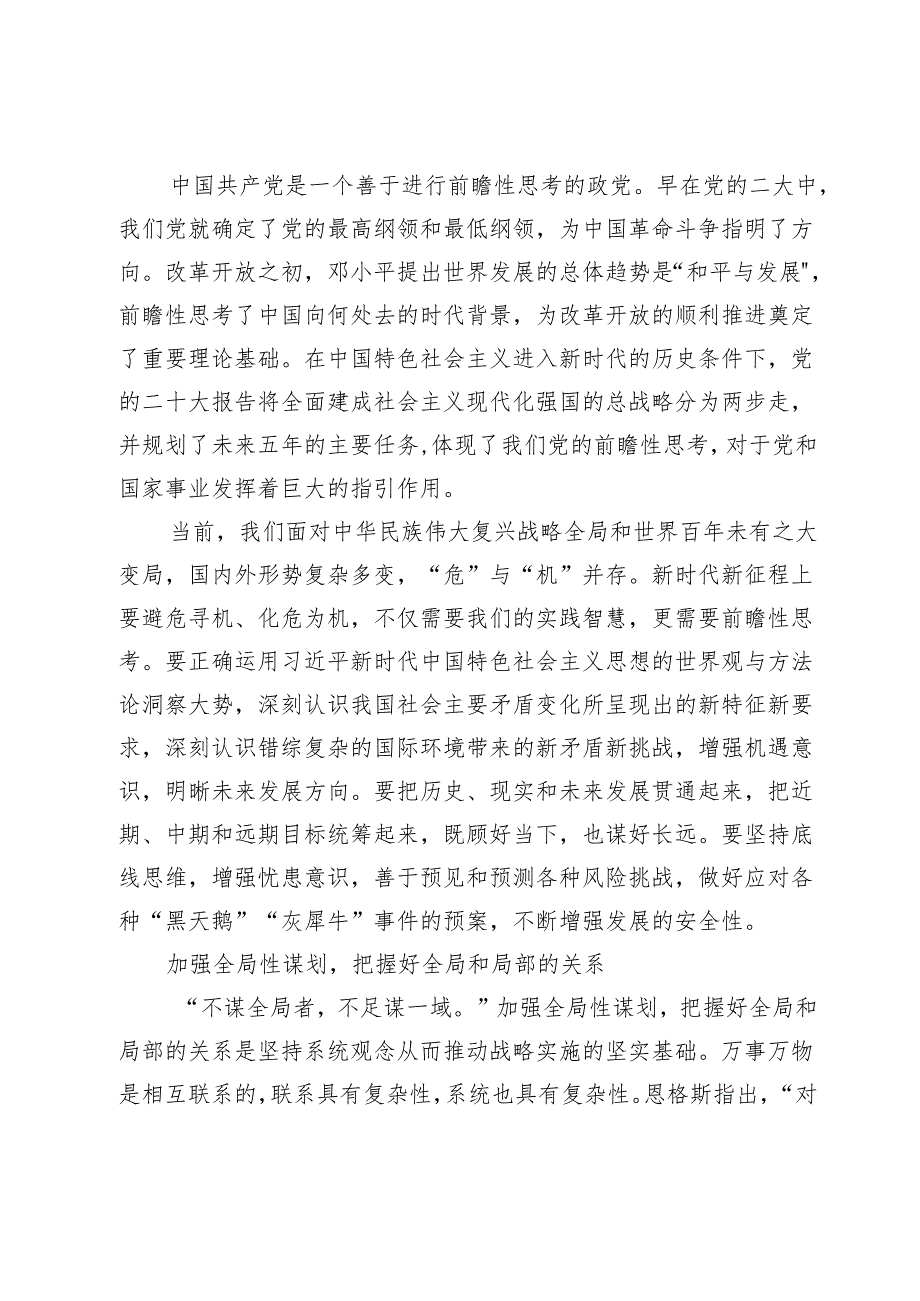 中国共产党是一个善于进行前瞻性思考的政党。早在党的二大中，我们党就确定了党的最高纲领和最低纲领，为中国革命斗争指明了方向。改革开放之初，邓小平提出世界发展的总体趋势是“和平与发展",前瞻性思考了中国向何处去的时代背景，为改革开放的顺利推进奠定了重要理论基础。在中国特色社会主义进入新时代的历史条件下，党的二十大报告将全面建成社会主义现代化强国的总战略分为两步走，并规划了未来五年的主要任务,体现了我们党的前瞻性思考，对于党和国家事业发挥着巨大的指引作用。

当前，我们面对中华民族伟大复兴战略全局和世界百年未有之大变局，国内外形势复杂多变，“危”与“机”并存。新时代新征程上要避危寻机、化危为机，不仅需要我们的实践智慧，更需要前瞻性思考。要正确运用习近平新时代中国特色社会主义思想的世界观与方法论洞察大势，深刻认识我国社会主要矛盾变化所呈现出的新特征新要求，深刻认识错综复杂的国际环境带来的新矛盾新挑战，增强机遇意识，明晰未来发展方向。要把历史、现实和未来发展贯通起来，把近期、中期和远期目标统筹起来，既顾好当下，也谋好长远。要坚持底线思维，增强忧患意识，善于预见和预测各种风险挑战，做好应对各种“黑天鹅”“灰犀牛”事件的预案，不断增强发展的安全性。

加强全局性谋划，把握好全局和局部的关系

“不谋全局者，不足谋一域。”加强全局性谋划，把握好全局和局部的关系是坚持系统观念从而推动战略实施的坚实基础。万事万物是相互联系的,联系具有复杂性,系统也具有复杂性。恩格斯指出，“对